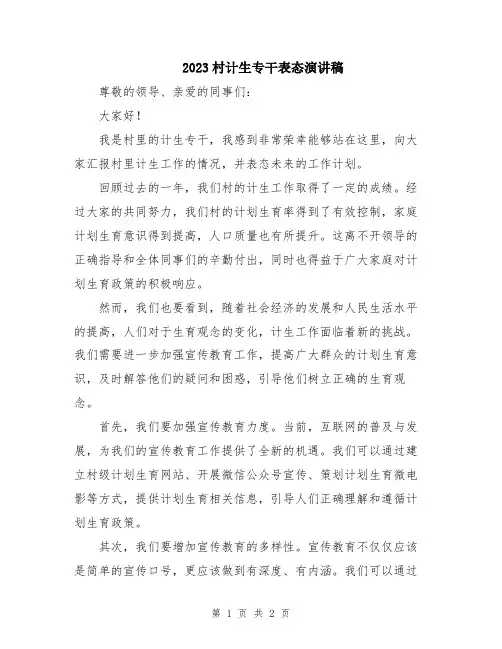 2023村计生专干表态演讲稿

尊敬的领导、亲爱的同事们：

大家好！

我是村里的计生专干，我感到非常荣幸能够站在这里，向大家汇报村里计生工作的情况，并表态未来的工作计划。

回顾过去的一年，我们村的计生工作取得了一定的成绩。经过大家的共同努力，我们村的计划生育率得到了有效控制，家庭计划生育意识得到提高，人口质量也有所提升。这离不开领导的正确指导和全体同事们的辛勤付出，同时也得益于广大家庭对计划生育政策的积极响应。

然而，我们也要看到，随着社会经济的发展和人民生活水平的提高，人们对于生育观念的变化，计生工作面临着新的挑战。我们需要进一步加强宣传教育工作，提高广大群众的计划生育意识，及时解答他们的疑问和困惑，引导他们树立正确的生育观念。

首先，我们要加强宣传教育力度。当前，互联网的普及与发展，为我们的宣传教育工作提供了全新的机遇。我们可以通过建立村级计划生育网站、开展微信公众号宣传、策划计划生育微电影等方式，提供计划生育相关信息，引导人们正确理解和遵循计划生育政策。

其次，我们要增加宣传教育的多样性。宣传教育不仅仅应该是简单的宣传口号，更应该做到有深度、有内涵。我们可以通过

第 1 页 共 2 页